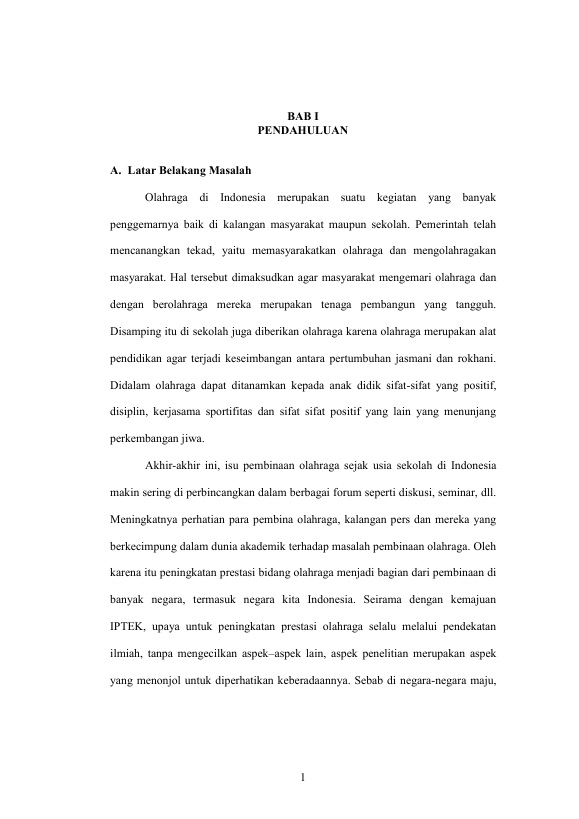 BAB I
PENDAHULUAN

A. Latar Belakang Masalah

Olahraga di Indonesia merupakan suatu kegiatan yang banyak penggemarnya baik di kalangan masyarakat maupun sekolah. Pemerintah telah mencanangkan tekad, yaitu memasyarakatkan olahraga dan mengolahragakan masyarakat. Hal tersebut dimaksudkan agar masyarakat mengemari olahraga dan dengan berolahraga mereka merupakan tenaga pembangun yang tangguh. Disamping itu di sekolah juga diberikan olahraga karena olahraga merupakan alat pendidikan agar terjadi keseimbangan antara pertumbuhan jasmani dan rokhani. Didalam olahraga dapat ditanamkan kepada anak didik sifat-sifat yang positif, disiplin, kerjasama sportifitas dan sifat sifat positif yang lain yang menunjang perkembangan jiwa.

Akhir-akhir ini, isu pembinaan olahraga sejak usia sekolah di Indonesia makin sering di perbincangkan dalam berbagai forum seperti diskusi, seminar, dll. Meningkatnya perhatian para pembina olahraga, kalangan pers dan mereka yang berkecimpung dalam dunia akademik terhadap masalah pembinaan olahraga. Oleh karena itu peningkatan prestasi bidang olahraga menjadi bagian dari pembinaan di banyak negara, termasuk negara kita Indonesia. Seirama dengan kemajuan IPTEK, upaya untuk peningkatan prestasi olahraga selalu melalui pendekatan ilmiah, tanpa mengecilkan aspek–aspek lain, aspek penelitian merupakan aspek yang menonjol untuk diperhatikan keberadaannya. Sebab di negara-negara maju,

1